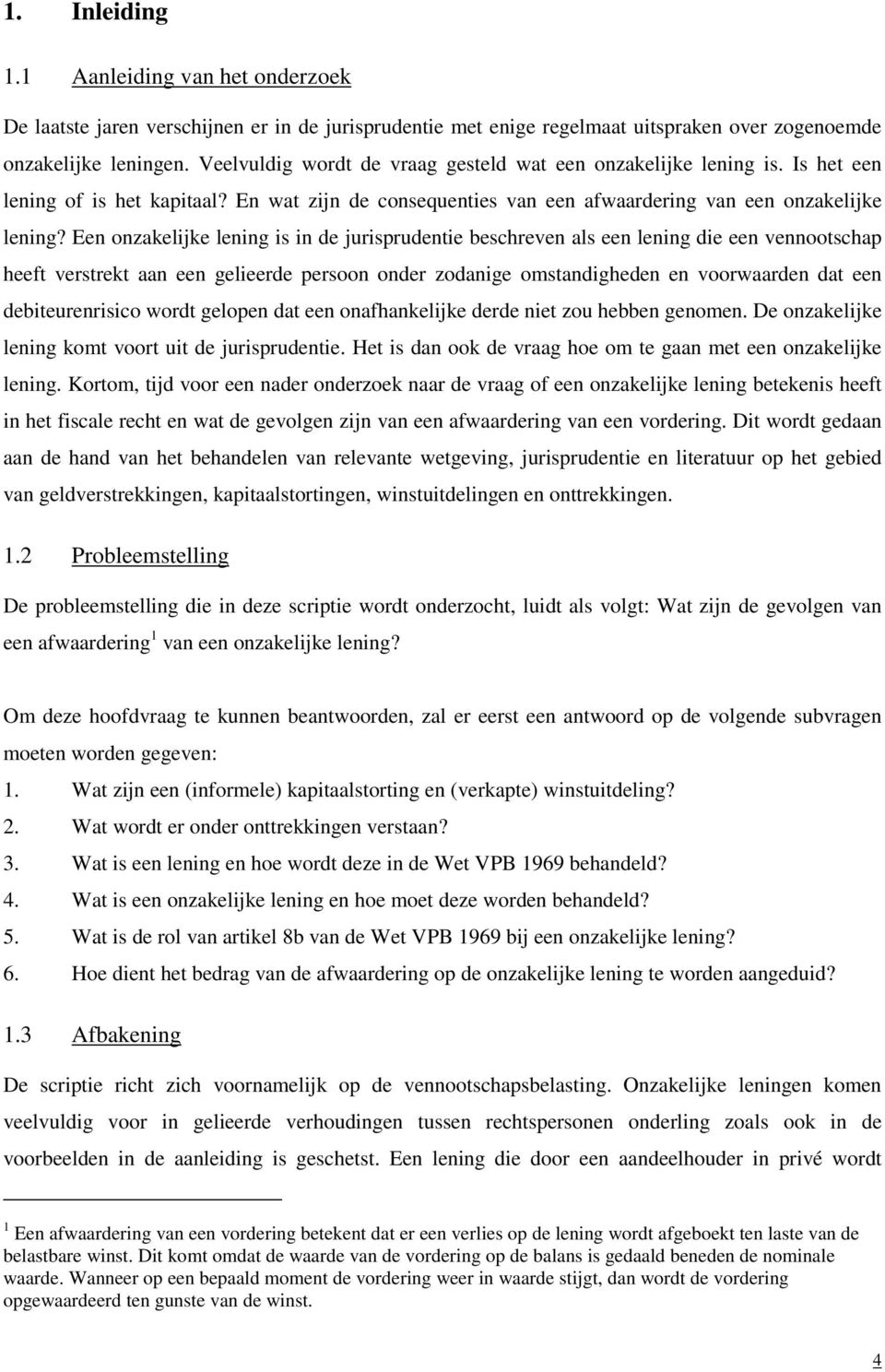 1. Inleiding

1.1 Aanleiding van het onderzoek

De laatste jaren verschijnen er in de jurisprudentie met enige regelmaat uitspraken over zogenoemde onzakelijke leningen. Veelvuldig wordt de vraag gesteld wat een onzakelijke lening is. Is het een lening of is het kapitaal? En wat zijn de consequenties van een afwaardering van een onzakelijke lening? Een onzakelijke lening is in de jurisprudentie beschreven als een lening die een vennootschap heeft verstrekt aan een gelieerde persoon onder zodanige omstandigheden en voorwaarden dat een debiteurenrisico wordt gelopen dat een onafhankelijke derde niet zou hebben genomen. De onzakelijke lening komt voort uit de jurisprudentie. Het is dan ook de vraag hoe om te gaan met een onzakelijke lening. Kortom, tijd voor een nader onderzoek naar de vraag of een onzakelijke lening betekenis heeft in het fiscale recht en wat de gevolgen zijn van een afwaardering van een vordering. Dit wordt gedaan aan de hand van het behandelen van relevante wetgeving, jurisprudentie en literatuur op het gebied van geldverstrekkingen, kapitaalstortingen, winstuitdelingen en onttrekkingen.

1.2 Probleemstelling

De probleemstelling die in deze scriptie wordt onderzocht, luidt als volgt: Wat zijn de gevolgen van een afwaardering$^1$ van een onzakelijke lening?

Om deze hoofdvraag te kunnen beantwoorden, zal er eerst een antwoord op de volgende subvragen moeten worden gegeven:
1. Wat zijn een (informele) kapitaalstorting en (verkapte) winstuitdeling?
2. Wat wordt er onder onttrekkingen verstaan?
3. Wat is een lening en hoe wordt deze in de Wet VPB 1969 behandeld?
4. Wat is een onzakelijke lening en hoe moet deze worden behandeld?
5. Wat is de rol van artikel 8b van de Wet VPB 1969 bij een onzakelijke lening?
6. Hoe dient het bedrag van de afwaardering op de onzakelijke lening te worden aangeduid?

1.3 Afbakening

De scriptie richt zich voornamelijk op de vennootschapsbelasting. Onzakelijke leningen komen veelvuldig voor in gelieerde verhoudingen tussen rechtspersonen onderling zoals ook in de voorbeelden in de aanleiding is geschetst. Een lening die door een aandeelhouder in privé wordt

$^1$ Een afwaardering van een vordering betekent dat er een verlies op de lening wordt afgeboekt ten laste van de belastbare winst. Dit komt omdat de waarde van de vordering op de balans is gedaald beneden de nominale waarde. Wanneer op een bepaald moment de vordering weer in waarde stijgt, dan wordt de vordering opgewaardeerd ten gunste van de winst.

4